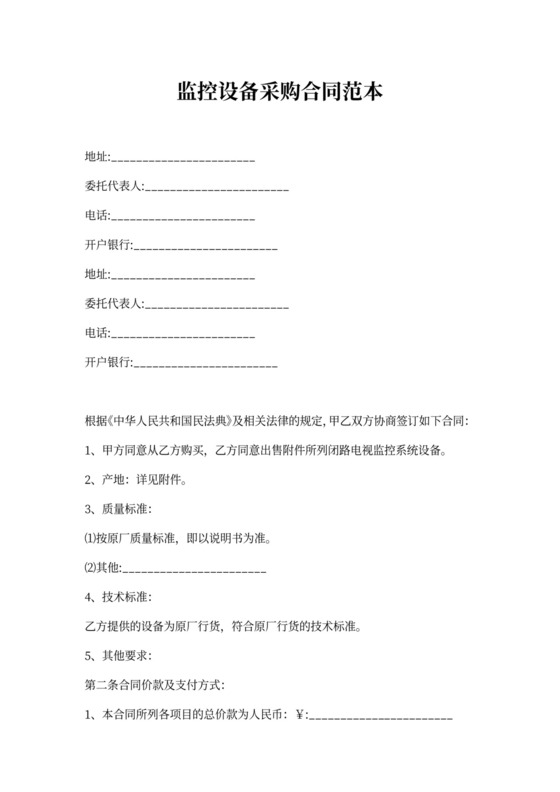 监控设备采购合同范本

地址:______________________

委托代表人:______________________

电话:______________________

开户银行:______________________

地址:______________________

委托代表人:______________________

电话:______________________

开户银行:______________________

根据《中华人民共和国民法典》及相关法律的规定,甲乙双方协商签订如下合同:

1、甲方同意从乙方购买，乙方同意出售附件所列闭路电视监控系统设备。

2、产地：详见附件。

3、质量标准:

⑴按原厂质量标准，即以说明书为准。

⑵其他:______________________

4、技术标准:

乙方提供的设备为原厂行货，符合原厂行货的技术标准。

5、其他要求:

第二条合同价款及支付方式:

1、本合同所列各项目的总价款为人民币：¥:______________________